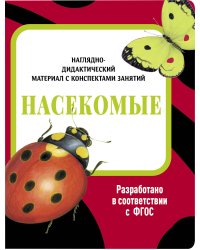 НАГЛЯДНО-ДИДАКТИЧЕСКИЙ МАТЕРИАЛ С КОНСПЕКТАМИ ЗАНЯТИЙ

НАСЕКОМЫЕ

Разработано в соответствии с ФГОС